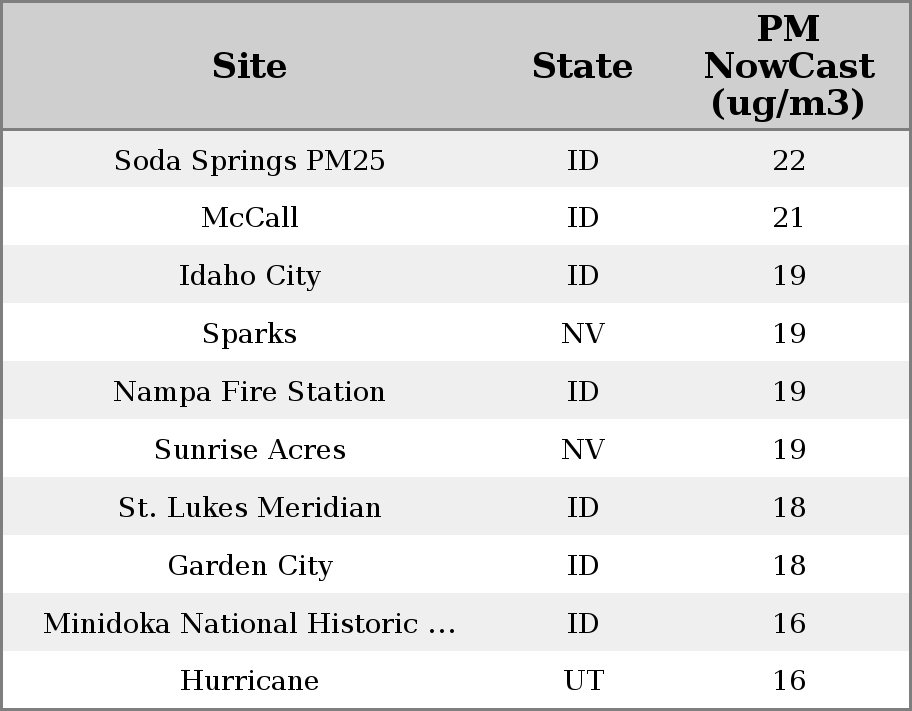 | Site | State | PM NowCast (ug/m3) |
|---|---|---|
| Soda Springs PM25 | ID | 22 |
| McCall | ID | 21 |
| Idaho City | ID | 19 |
| Sparks | NV | 19 |
| Nampa Fire Station | ID | 19 |
| Sunrise Acres | NV | 19 |
| St. Lukes Meridian | ID | 18 |
| Garden City | ID | 18 |
| Minidoka National Historic ... | ID | 16 |
| Hurricane | UT | 16 |